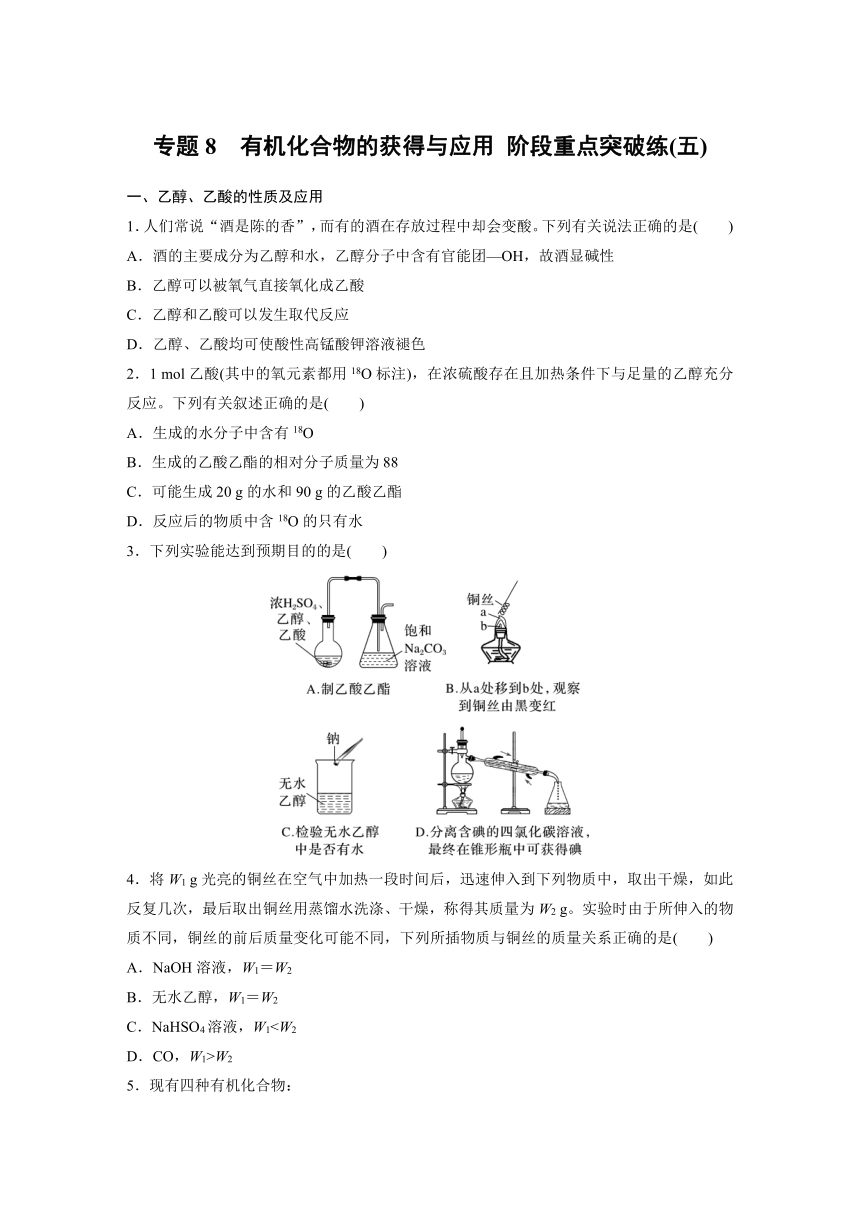 专题 8　有机化合物的获得与应用 阶段重点突破练(五)

一、乙醇、乙酸的性质及应用

1. 人们常说“酒是陈的香”，而有的酒在存放过程中却会变酸。下列有关说法正确的是(　　)

A．酒的主要成分为乙醇和水，乙醇分子中含有官能团—OH，故酒显碱性

B．乙醇可以被氧气直接氧化成乙酸

C．乙醇和乙酸可以发生取代反应

D．乙醇、乙酸均可使酸性高锰酸钾溶液褪色

2．1 mol 乙酸(其中的氧元素都用 $^{18}O$ 标注)，在浓硫酸存在且加热条件下与足量的乙醇充分反应。下列有关叙述正确的是(　　)

A．生成的水分子中含有 $^{18}O$

B．生成的乙酸乙酯的相对分子质量为 88

C．可能生成 20 g 的水和 90 g 的乙酸乙酯

D．反应后的物质中含 $^{18}O$ 的只有水

3．下列实验能达到预期目的的是(　　)

浓$H_2SO_4$、乙醇、乙酸
饱和 $Na_2CO_3$ 溶液
A.制乙酸乙酯

铜丝
a
b
B.从a处移到b处，观察到铜丝由黑变红

钠
无水乙醇
C.检验无水乙醇中是否有水

D.分离含碘的四氯化碳溶液，最终在锥形瓶中可获得碘

4．将 $W_1$ g 光亮的铜丝在空气中加热一段时间后，迅速伸入到下列物质中，取出干燥，如此反复几次，最后取出铜丝用蒸馏水洗涤、干燥，称得其质量为 $W_2$ g。实验时由于所伸入的物质不同，铜丝的前后质量变化可能不同，下列所插物质与铜丝的质量关系正确的是(　　)

A．NaOH 溶液，$W_1=W_2$

B．无水乙醇，$W_1=W_2$

C．$NaHSO_4$ 溶液，$W_1<W_2$

D．CO，$W_1>W_2$

5．现有四种有机化合物：